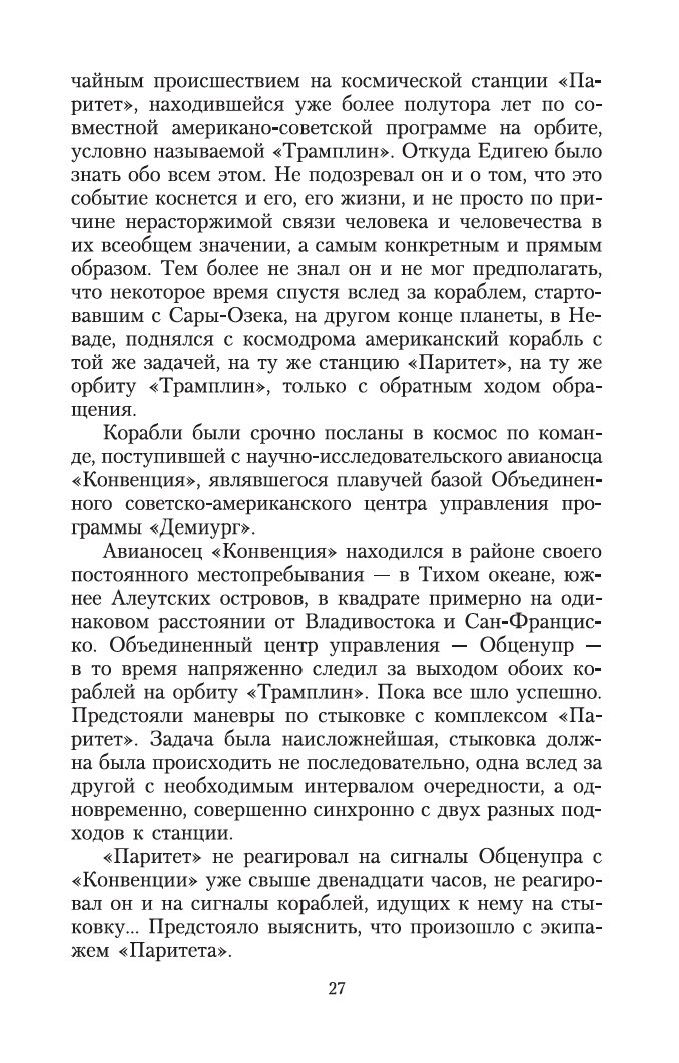 чайным происшествием на космической станции «Паритет», находившейся уже более полутора лет по совместной американо-советской программе на орбите, условно называемой «Трамплин». Откуда Едигею было знать обо всем этом. Не подозревал он и о том, что это событие коснется и его, его жизни, и не просто по причине нерасторжимой связи человека и человечества в их всеобщем значении, а самым конкретным и прямым образом. Тем более не знал он и не мог предполагать, что некоторое время спустя вслед за кораблем, стартовавшим с Сары-Озека, на другом конце планеты, в Неваде, поднялся с космодрома американский корабль с той же задачей, на ту же станцию «Паритет», на ту же орбиту «Трамплин», только с обратным ходом обращения.

Корабли были срочно посланы в космос по команде, поступившей с научно-исследовательского авианосца «Конвенция», являвшегося плавучей базой Объединенного советско-американского центра управления программы «Демиург».

Авианосец «Конвенция» находился в районе своего постоянного местопребывания — в Тихом океане, южнее Алеутских островов, в квадрате примерно на одинаковом расстоянии от Владивостока и Сан-Франциско. Объединенный центр управления — Обценупр — в то время напряженно следил за выходом обоих кораблей на орбиту «Трамплин». Пока все шло успешно. Предстояли маневры по стыковке с комплексом «Паритет». Задача была наисложнейшая, стыковка должна была происходить не последовательно, одна вслед за другой с необходимым интервалом очередности, а одновременно, совершенно синхронно с двух разных подходов к станции.

«Паритет» не реагировал на сигналы Обценупра с «Конвенции» уже свыше двенадцати часов, не реагировал он и на сигналы кораблей, идущих к нему на стыковку... Предстояло выяснить, что произошло с экипажем «Паритета».

27